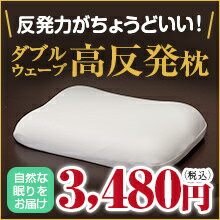 反発力がちょうどいい!

ダブルウェーブ 高反発枕

自然な眠りをお届け

3,480円(税込)